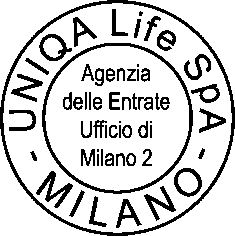 UNIQA Life SPA - MILANO -

Agenzia delle Entrate Ufficio di Milano 2